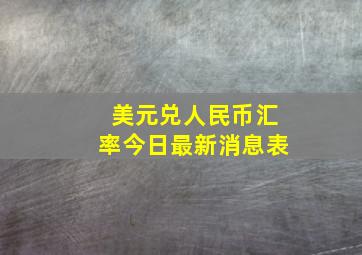 美元兑人民币汇率今日最新消息表